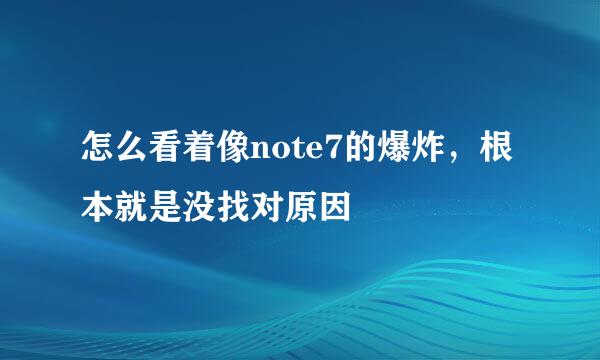 怎么看着像note7的爆炸，根本就是没找对原因